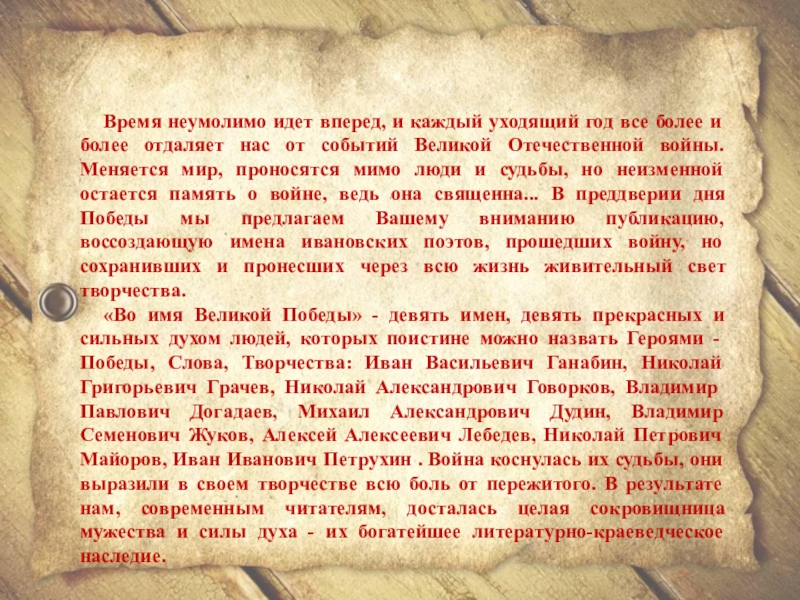 Время неумолимо идет вперед, и каждый уходящий год все более и более отдаляет нас от событий Великой Отечественной войны. Меняется мир, проносятся мимо люди и судьбы, но неизменной остается память о войне, ведь она священна... В преддверии дня Победы мы предлагаем Вашему вниманию публикацию, воссоздающую имена ивановских поэтов, прошедших войну, но сохранивших и пронесших через всю жизнь живительный свет творчества.

«Во имя Великой Победы» - девять имен, девять прекрасных и сильных духом людей, которых поистине можно назвать Героями - Победы, Слова, Творчества: Иван Васильевич Ганабин, Николай Григорьевич Грачев, Николай Александрович Говорков, Владимир Павлович Догадаев, Михаил Александрович Дудин, Владимир Семенович Жуков, Алексей Алексеевич Лебедев, Николай Петрович Майоров, Иван Иванович Петрухин . Война коснулась их судьбы, они выразили в своем творчестве всю боль от пережитого. В результате нам, современным читателям, досталась целая сокровищница мужества и силы духа - их богатейшее литературно-краеведческое наследие.